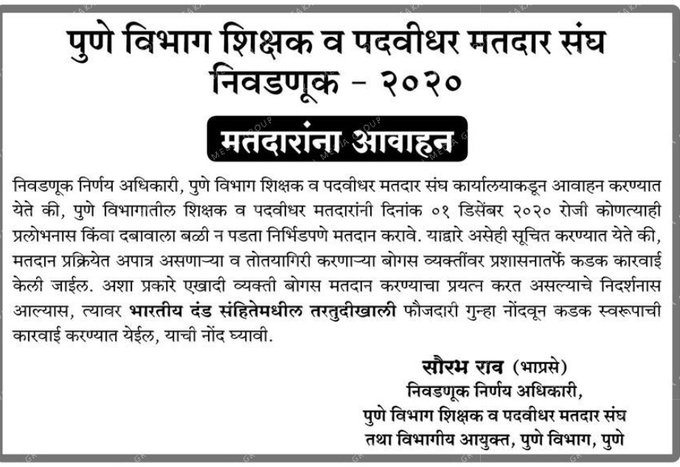 पुणे विभाग शिक्षक व पदवीधर मतदार संघ निवडणूक - २०२०

मतदारांना आवाहन

निवडणूक निर्णय अधिकारी, पुणे विभाग शिक्षक व पदवीधर मतदार संघ कार्यालयाकडून आवाहन करण्यात येते की, पुणे विभागातील शिक्षक व पदवीधर मतदारांनी दिनांक ०१ डिसेंबर २०२० रोजी कोणत्याही प्रलोभनास किंवा दबावाला बळी न पडता निर्भिडपणे मतदान करावे. याद्वारे असेही सूचित करण्यात येते की, मतदान प्रक्रियेत अपात्र असणाऱ्या व तोतयागिरी करणाऱ्या बोगस व्यक्तींवर प्रशासनातर्फे कडक कारवाई केली जाईल. अशा प्रकारे एखादी व्यक्ती बोगस मतदान करण्याचा प्रयत्न करत असल्याचे निदर्शनास आल्यास, त्यावर भारतीय दंड संहितेमधील तरतुदीखाली फौजदारी गुन्हा नोंदवून कडक स्वरूपाची कारवाई करण्यात येईल, याची नोंद घ्यावी.

सौरभ राव (भाप्रसे)
निवडणूक निर्णय अधिकारी,
पुणे विभाग शिक्षक व पदवीधर मतदार संघ
तथा विभागीय आयुक्त, पुणे विभाग, पुणे